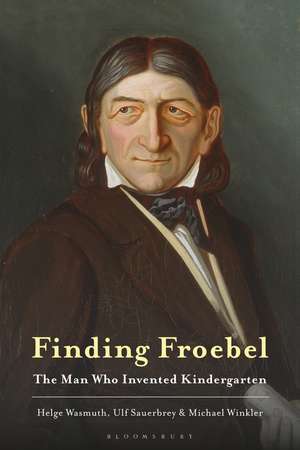 Finding Froebel

The Man Who Invented Kindergarten

Helge Wasmuth, Ulf Sauerbrey & Michael Winkler

BLOOMSBURY